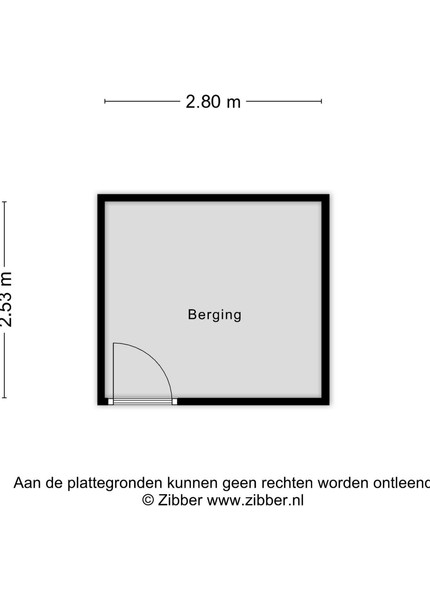 2.80 m

2.53 m

Berging

Aan de plattegronden kunnen geen rechten worden ontleend
© Zibber www.zibber.nl